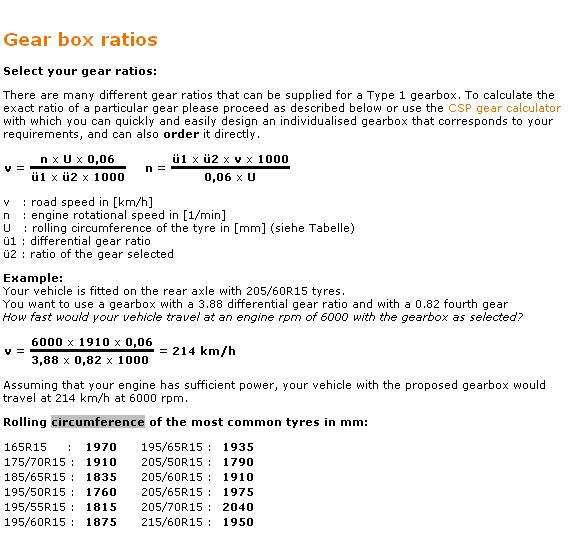 Gear box ratios

Select your gear ratios:

There are many different gear ratios that can be supplied for a Type 1 gearbox. To calculate the exact ratio of a particular gear please proceed as described below or use the CSP gear calculator with which you can quickly and easily design an individualised gearbox that corresponds to your requirements, and can also order it directly.

$v = \frac{n \times U \times 0,06}{ü1 \times ü2 \times 1000}$ $n = \frac{ü1 \times ü2 \times v \times 1000}{0,06 \times U}$

v : road speed in [km/h]
n : engine rotational speed in [1/min]
U : rolling circumference of the tyre in [mm] (siehe Tabelle)
ü1 : differential gear ratio
ü2 : ratio of the gear selected

Example:
Your vehicle is fitted on the rear axle with 205/60R15 tyres.
You want to use a gearbox with a 3.88 differential gear ratio and with a 0.82 fourth gear
How fast would your vehicle travel at an engine rpm of 6000 with the gearbox as selected?

$v = \frac{6000 \times 1910 \times 0,06}{3,88 \times 0,82 \times 1000} = 214$ km/h

Assuming that your engine has sufficient power, your vehicle with the proposed gearbox would travel at 214 km/h at 6000 rpm.

Rolling circumference of the most common tyres in mm:

| | | | |
|---|---|---|---|
| 165R15 : | 1970 | 195/65R15 : | 1935 |
| 175/70R15 : | 1910 | 205/50R15 : | 1790 |
| 185/65R15 : | 1835 | 205/60R15 : | 1910 |
| 195/50R15 : | 1760 | 205/65R15 : | 1975 |
| 195/55R15 : | 1815 | 205/70R15 : | 2040 |
| 195/60R15 : | 1875 | 215/60R15 : | 1950 |